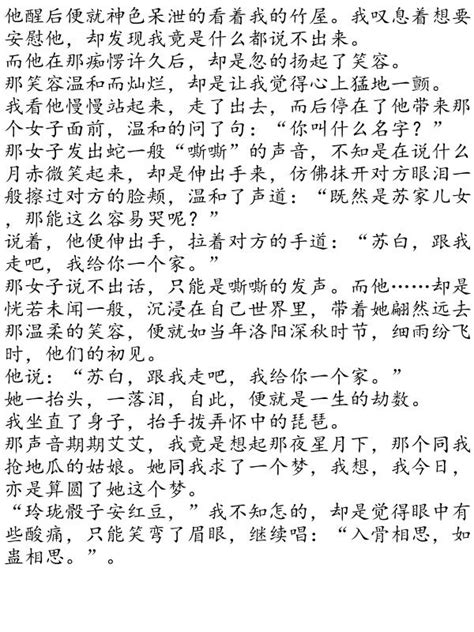 他醒后便就神色呆泄的看着我的竹屋。我叹息着想要安慰他，却发现我竟是什么都说不出来。
而他在那痴愣许久后，却是忽的扬起了笑容。
那笑容温和而灿烂，却是让我觉得心上猛地一颤。
我看他慢慢站起来，走了出去，而后停在了他带来那个女子面前，温和的问了句：“你叫什么名字？”
那女子发出蛇一般“嘶嘶”的声音，不知是在说什么
月赤微笑起来，却是伸出手来，仿佛抹开对方眼泪一般擦过对方的脸颊，温和了声道：“既然是苏家儿女，那能这么容易哭呢？”
说着，他便伸出手，拉着对方的手道：“苏白，跟我走吧，我给你一个家。”
那女子说不出话，只能是嘶嘶的发声。而他……却是恍若未闻一般，沉浸在自己世界里，带着她翩然远去
那温柔的笑容，便就如当年洛阳深秋时节，细雨纷飞时，他们的初见。
他说：“苏白，跟我走吧，我给你一个家。”
她一抬头，一落泪，自此，便就是一生的劫数。
我坐直了身子，抬手拨弄怀中的琵琶。
那声音期期艾艾，我竟是想起那夜星月下，那个同我抢地瓜的姑娘。她同我求了一个梦，我想，我今日，亦是算圆了她这个梦。
“玲珑骰子安红豆，”我不知怎的，却是觉得眼中有些酸痛，只能笑弯了眉眼，继续唱：“入骨相思，如蛊相思。”。